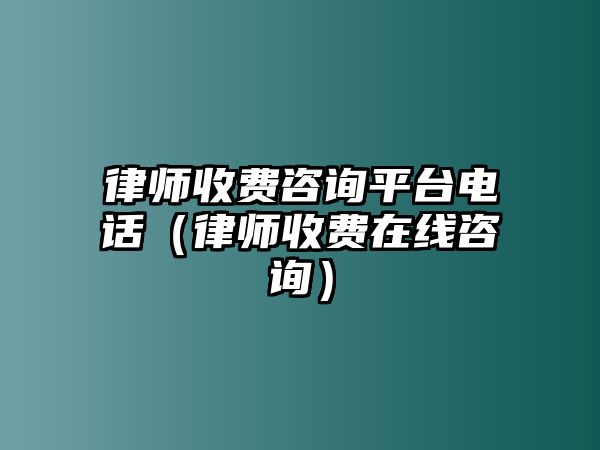 律师收费咨询平台电话（律师收费在线咨询）